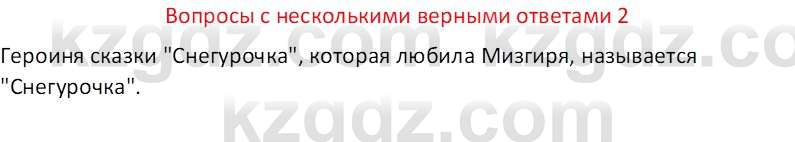 Вопросы с несколькими верными ответами 2

Героиня сказки "Снегурочка", которая любила Мизгиря, называется "Снегурочка".

kzgdz.com kzgdz.co
kzgdz.com